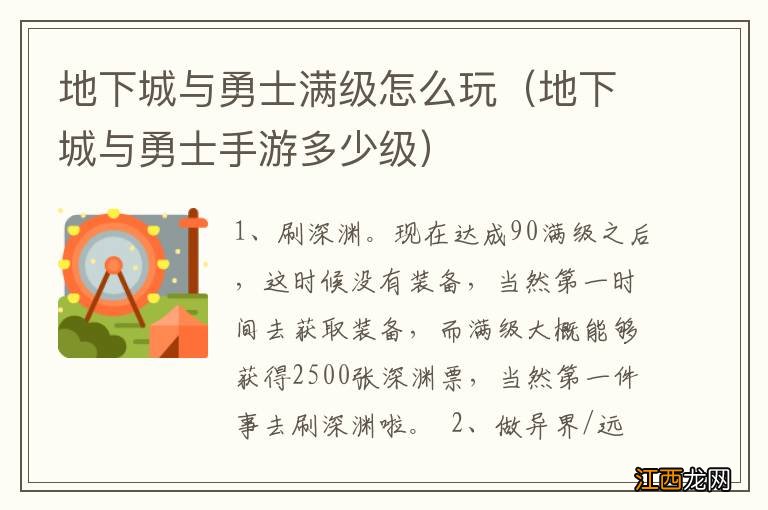 地下城与勇士满级怎么玩（地下城与勇士手游多少级）

1、刷深渊。现在达成90满级之后，这时候没有装备，当然第一时间去获取装备，而满级大概能够获得2500张深渊票，当然第一件事去刷深渊啦。 2、做异界/远

江西龙网